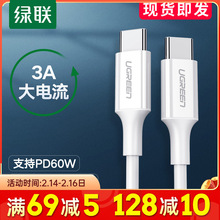 绿联

现货即发

3A
大电流

UGREEN

UGREEN

支持PD60W

活动时间:2.14-2.16日

满69减5 128减10